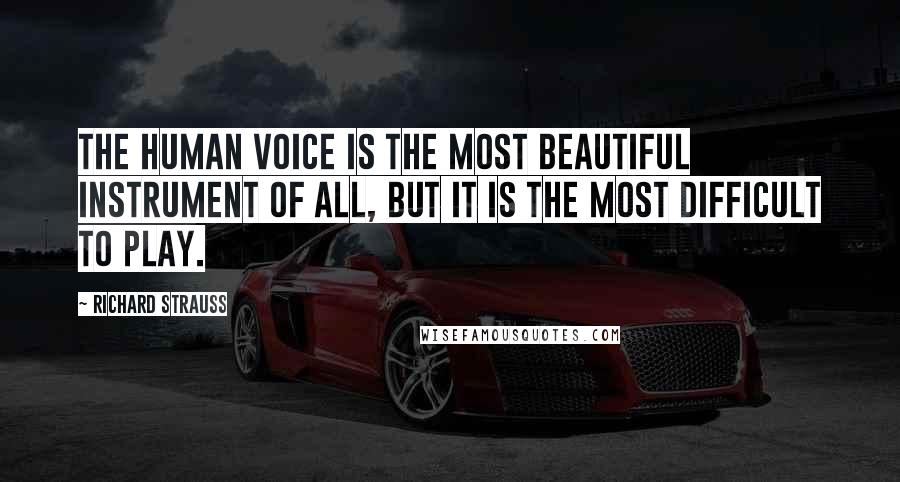 THE HUMAN VOICE IS THE MOST BEAUTIFUL INSTRUMENT OF ALL, BUT IT IS THE MOST DIFFICULT TO PLAY.

~ RICHARD STRAUSS

WISEFAMOUSQUOTES.COM